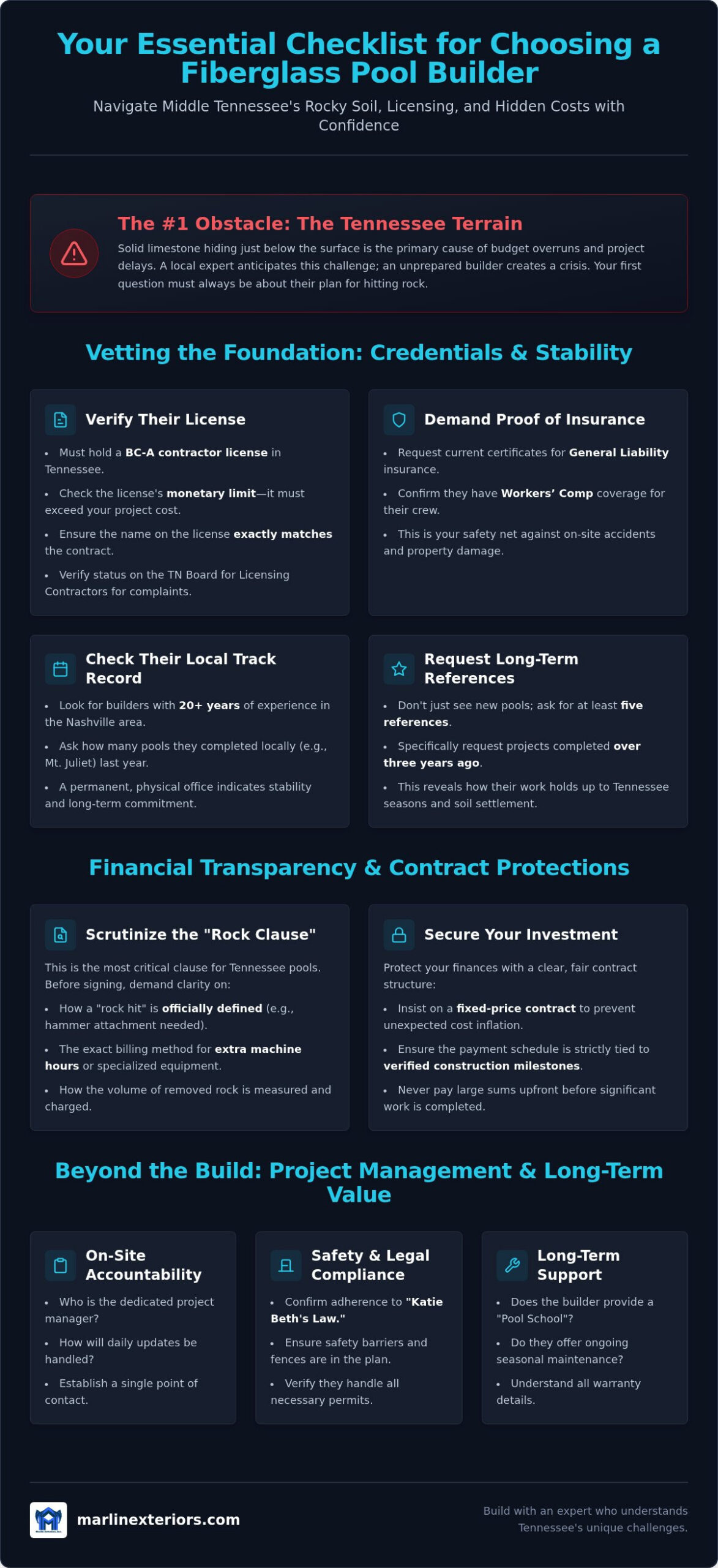 Your Essential Checklist for Choosing a Fiberglass Pool Builder

Navigate Middle Tennessee's Rocky Soil, Licensing, and Hidden Costs with Confidence

The #1 Obstacle: The Tennessee Terrain

Solid limestone hiding just below the surface is the primary cause of budget overruns and project delays. A local expert anticipates this challenge; an unprepared builder creates a crisis. Your first question must always be about their plan for hitting rock.

Vetting the Foundation: Credentials & Stability

Verify Their License

• Must hold a BC-A contractor license in Tennessee.
• Check the license's monetary limit—it must exceed your project cost.
• Ensure the name on the license exactly matches the contract.
• Verify status on the TN Board for Licensing Contractors for complaints.

Demand Proof of Insurance

• Request current certificates for General Liability insurance.
• Confirm they have Workers' Comp coverage for their crew.
• This is your safety net against on-site accidents and property damage.

Check Their Local Track Record

• Look for builders with 20+ years of experience in the Nashville area.
• Ask how many pools they completed locally (e.g., Mt. Juliet) last year.
• A permanent, physical office indicates stability and long-term commitment.

Request Long-Term References

• Don't just see new pools; ask for at least five references.
• Specifically request projects completed over three years ago.
• This reveals how their work holds up to Tennessee seasons and soil settlement.

Financial Transparency & Contract Protections

Scrutinize the "Rock Clause"

This is the most critical clause for Tennessee pools. Before signing, demand clarity on:

• How a "rock hit" is officially defined (e.g., hammer attachment needed).
• The exact billing method for extra machine hours or specialized equipment.
• How the volume of removed rock is measured and charged.

Secure Your Investment

Protect your finances with a clear, fair contract structure:

• Insist on a fixed-price contract to prevent unexpected cost inflation.
• Ensure the payment schedule is strictly tied to verified construction milestones.
• Never pay large sums upfront before significant work is completed.

Beyond the Build: Project Management & Long-Term Value

On-Site Accountability

• Who is the dedicated project manager?
• How will daily updates be handled?
• Establish a single point of contact.

Safety & Legal Compliance

• Confirm adherence to "Katie Beth's Law."
• Ensure safety barriers and fences are in the plan.
• Verify they handle all necessary permits.

Long-Term Support

• Does the builder provide a "Pool School"?
• Do they offer ongoing seasonal maintenance?
• Understand all warranty details.

marlinexteriors.com

Build with an expert who understands Tennessee's unique challenges.